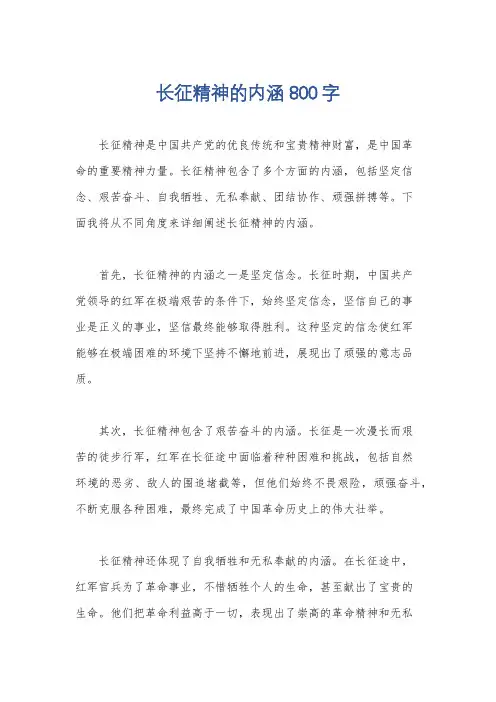 长征精神的内涵800字

长征精神是中国共产党的优良传统和宝贵精神财富，是中国革命的重要精神力量。长征精神包含了多个方面的内涵，包括坚定信念、艰苦奋斗、自我牺牲、无私奉献、团结协作、顽强拼搏等。下面我将从不同角度来详细阐述长征精神的内涵。

首先，长征精神的内涵之一是坚定信念。长征时期，中国共产党领导的红军在极端艰苦的条件下，始终坚定信念，坚信自己的事业是正义的事业，坚信最终能够取得胜利。这种坚定的信念使红军能够在极端困难的环境下坚持不懈地前进，展现出了顽强的意志品质。

其次，长征精神包含了艰苦奋斗的内涵。长征是一次漫长而艰苦的徒步行军，红军在长征途中面临着种种困难和挑战，包括自然环境的恶劣、敌人的围追堵截等，但他们始终不畏艰险，顽强奋斗，不断克服各种困难，最终完成了中国革命历史上的伟大壮举。

长征精神还体现了自我牺牲和无私奉献的内涵。在长征途中，红军官兵为了革命事业，不惜牺牲个人的生命，甚至献出了宝贵的生命。他们把革命利益高于一切，表现出了崇高的革命精神和无私